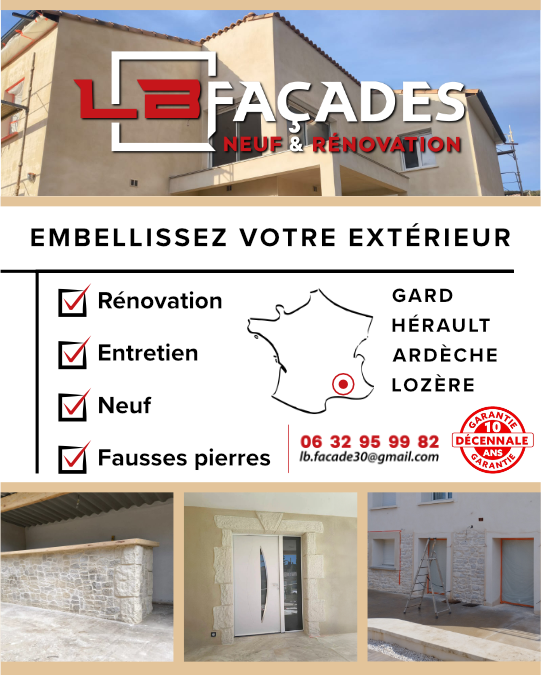 LB FAÇADES
NEUF & RÉNOVATION

EMBELLISSEZ VOTRE EXTÉRIEUR

Rénovation
Entretien
Neuf
Fausses pierres

GARD
HÉRAULT
ARDÈCHE
LOZÈRE

06 32 95 99 82
lb.facade30@gmail.com

GARANTIE 10 DÉCENNALE ANS GARANTIE